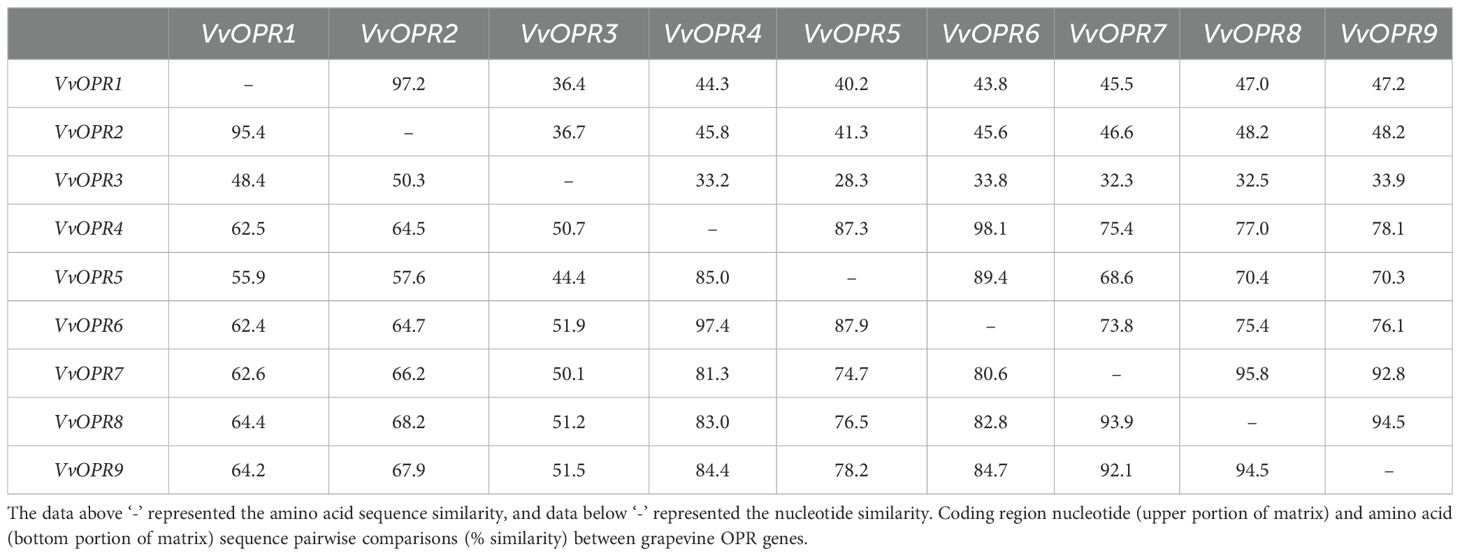 | | VvOPR1 | VvOPR2 | VvOPR3 | VvOPR4 | VvOPR5 | VvOPR6 | VvOPR7 | VvOPR8 | VvOPR9 |
|---|---|---|---|---|---|---|---|---|---|
| VvOPR1 | – | 97.2 | 36.4 | 44.3 | 40.2 | 43.8 | 45.5 | 47.0 | 47.2 |
| VvOPR2 | 95.4 | – | 36.7 | 45.8 | 41.3 | 45.6 | 46.6 | 48.2 | 48.2 |
| VvOPR3 | 48.4 | 50.3 | – | 33.2 | 28.3 | 33.8 | 32.3 | 32.5 | 33.9 |
| VvOPR4 | 62.5 | 64.5 | 50.7 | – | 87.3 | 98.1 | 75.4 | 77.0 | 78.1 |
| VvOPR5 | 55.9 | 57.6 | 44.4 | 85.0 | – | 89.4 | 68.6 | 70.4 | 70.3 |
| VvOPR6 | 62.4 | 64.7 | 51.9 | 97.4 | 87.9 | – | 73.8 | 75.4 | 76.1 |
| VvOPR7 | 62.6 | 66.2 | 50.1 | 81.3 | 74.7 | 80.6 | – | 95.8 | 92.8 |
| VvOPR8 | 64.4 | 68.2 | 51.2 | 83.0 | 76.5 | 82.8 | 93.9 | – | 94.5 |
| VvOPR9 | 64.2 | 67.9 | 51.5 | 84.4 | 78.2 | 84.7 | 92.1 | 94.5 | – |

The data above '-' represented the amino acid sequence similarity, and data below '-' represented the nucleotide similarity. Coding region nucleotide (upper portion of matrix) and amino acid (bottom portion of matrix) sequence pairwise comparisons (% similarity) between grapevine OPR genes.